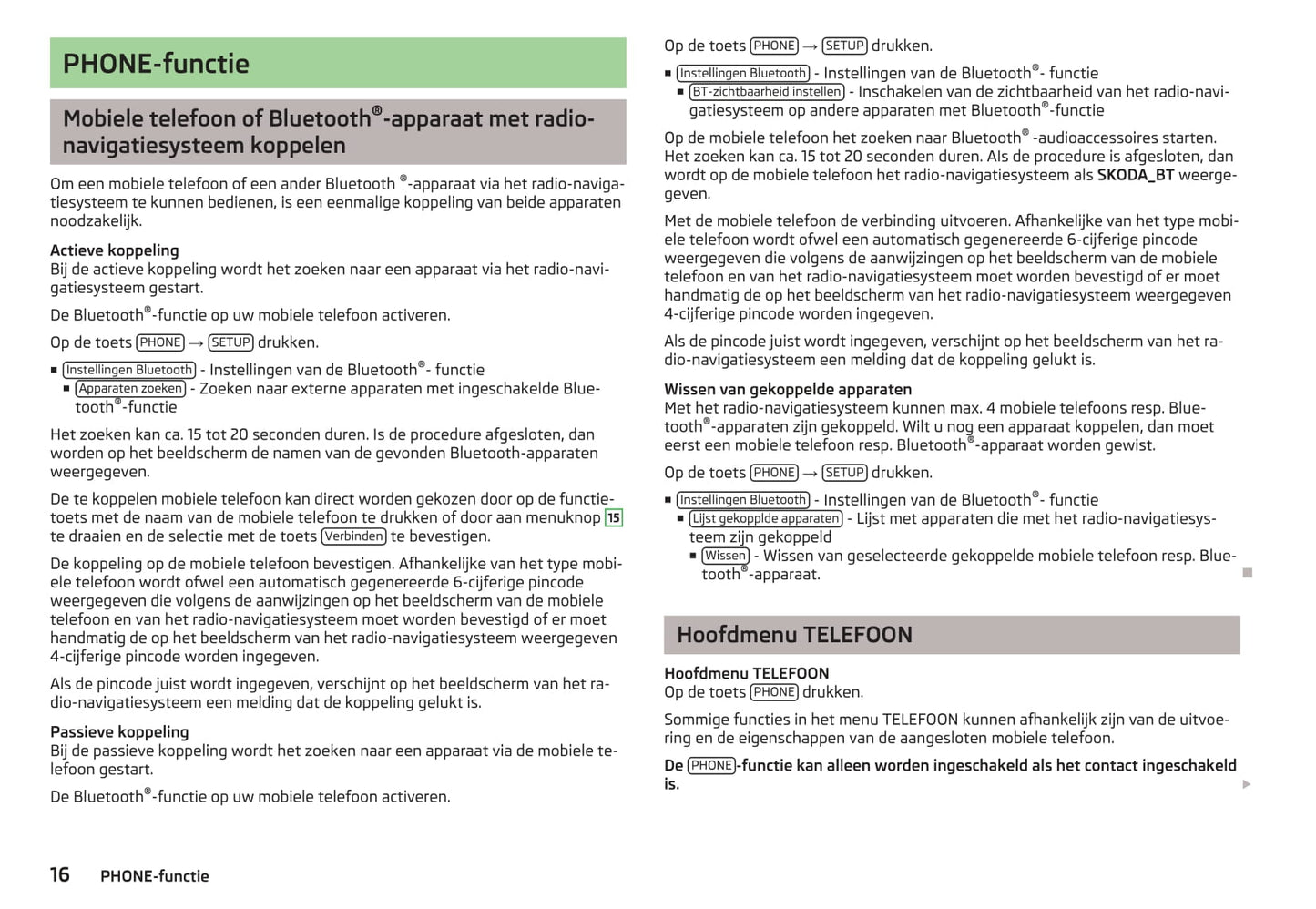 PHONE-functie

Mobiele telefoon of Bluetooth®-apparaat met radio-navigatiesysteem koppelen

Om een mobiele telefoon of een ander Bluetooth ®-apparaat via het radio-navigatiesysteem te kunnen bedienen, is een eenmalige koppeling van beide apparaten noodzakelijk.

Actieve koppeling
Bij de actieve koppeling wordt het zoeken naar een apparaat via het radio-navigatiesysteem gestart.

De Bluetooth®-functie op uw mobiele telefoon activeren.

Op de toets PHONE → SETUP drukken.

■ Instellingen Bluetooth - Instellingen van de Bluetooth®- functie
■ Apparaten zoeken - Zoeken naar externe apparaten met ingeschakelde Bluetooth®-functie

Het zoeken kan ca. 15 tot 20 seconden duren. Is de procedure afgesloten, dan worden op het beeldscherm de namen van de gevonden Bluetooth-apparaten weergegeven.

De te koppelen mobiele telefoon kan direct worden gekozen door op de functietoets met de naam van de mobiele telefoon te drukken of door aan menuknop 15 te draaien en de selectie met de toets Verbinden te bevestigen.

De koppeling op de mobiele telefoon bevestigen. Afhankelijke van het type mobiele telefoon wordt ofwel een automatisch gegenereerde 6-cijferige pincode weergegeven die volgens de aanwijzingen op het beeldscherm van de mobiele telefoon en van het radio-navigatiesysteem moet worden bevestigd of er moet handmatig de op het beeldscherm van het radio-navigatiesysteem weergegeven 4-cijferige pincode worden ingegeven.

Als de pincode juist wordt ingegeven, verschijnt op het beeldscherm van het radio-navigatiesysteem een melding dat de koppeling gelukt is.

Passieve koppeling
Bij de passieve koppeling wordt het zoeken naar een apparaat via de mobiele telefoon gestart.

De Bluetooth®-functie op uw mobiele telefoon activeren.

Op de toets PHONE → SETUP drukken.

■ Instellingen Bluetooth - Instellingen van de Bluetooth®- functie
■ BT-zichtbaarheid instellen - Inschakelen van de zichtbaarheid van het radio-navigatiesysteem op andere apparaten met Bluetooth®-functie

Op de mobiele telefoon het zoeken naar Bluetooth® -audioaccessoires starten. Het zoeken kan ca. 15 tot 20 seconden duren. Als de procedure is afgesloten, dan wordt op de mobiele telefoon het radio-navigatiesysteem als SKODA_BT weergegeven.

Met de mobiele telefoon de verbinding uitvoeren. Afhankelijke van het type mobiele telefoon wordt ofwel een automatisch gegenereerde 6-cijferige pincode weergegeven die volgens de aanwijzingen op het beeldscherm van de mobiele telefoon en van het radio-navigatiesysteem moet worden bevestigd of er moet handmatig de op het beeldscherm van het radio-navigatiesysteem weergegeven 4-cijferige pincode worden ingegeven.

Als de pincode juist wordt ingegeven, verschijnt op het beeldscherm van het radio-navigatiesysteem een melding dat de koppeling gelukt is.

Wissen van gekoppelde apparaten
Met het radio-navigatiesysteem kunnen max. 4 mobiele telefoons resp. Bluetooth®-apparaten zijn gekoppeld. Wilt u nog een apparaat koppelen, dan moet eerst een mobiele telefoon resp. Bluetooth®-apparaat worden gewist.

Op de toets PHONE → SETUP drukken.

■ Instellingen Bluetooth - Instellingen van de Bluetooth®- functie
■ Lijst gekopplde apparaten - Lijst met apparaten die met het radio-navigatiesysteem zijn gekoppeld
■ Wissen - Wissen van geselecteerde gekoppelde mobiele telefoon resp. Bluetooth®-apparaat.

Hoofdmenu TELEFOON

Hoofdmenu TELEFOON
Op de toets PHONE drukken.

Sommige functies in het menu TELEFOON kunnen afhankelijk zijn van de uitvoering en de eigenschappen van de aangesloten mobiele telefoon.

De PHONE-functie kan alleen worden ingeschakeld als het contact ingeschakeld is.

16 PHONE-functie